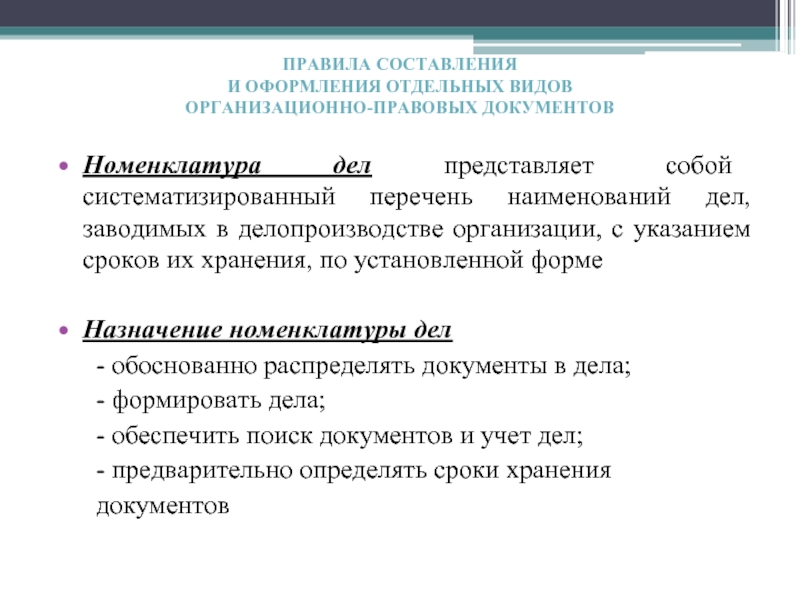 ПРАВИЛА СОСТАВЛЕНИЯ
И ОФОРМЛЕНИЯ ОТДЕЛЬНЫХ ВИДОВ
ОРГАНИЗАЦИОННО-ПРАВОВЫХ ДОКУМЕНТОВ

• Номенклатура дел представляет собой систематизированный перечень наименований дел, заводимых в делопроизводстве организации, с указанием сроков их хранения, по установленной форме

• Назначение номенклатуры дел
- обоснованно распределять документы в дела;
- формировать дела;
- обеспечить поиск документов и учет дел;
- предварительно определять сроки хранения документов